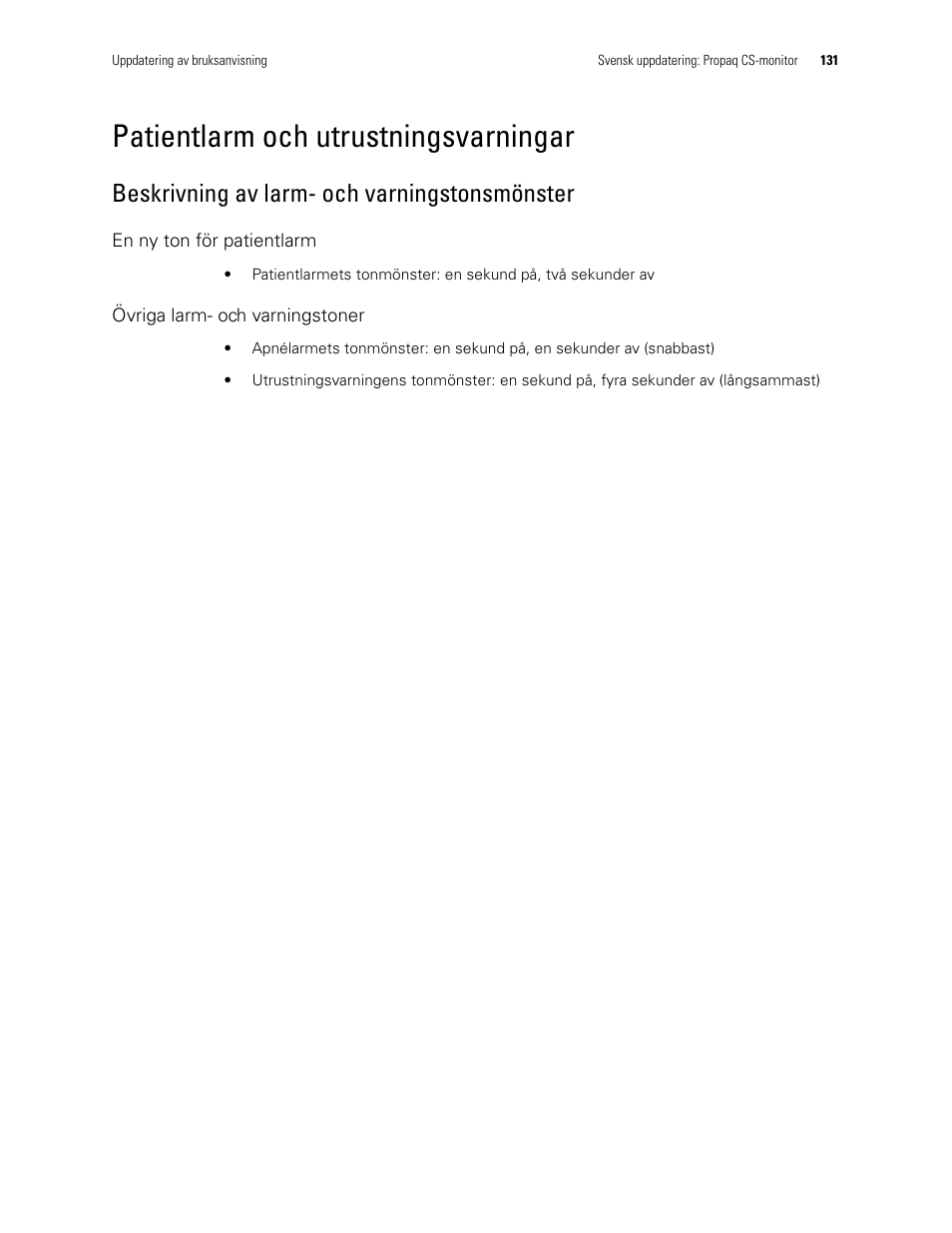 Uppdatering av bruksanvisning

Svensk uppdatering: Propaq CS-monitor 131

Patientlarm och utrustningsvarningar

Beskrivning av larm- och varningstonsmönster

En ny ton för patientlarm

• Patientlarmets tonmönster: en sekund på, två sekunder av

Övriga larm- och varningstoner

• Apnélarmets tonmönster: en sekund på, en sekunder av (snabbast)

• Utrustningsvarningens tonmönster: en sekund på, fyra sekunder av (långsammast)